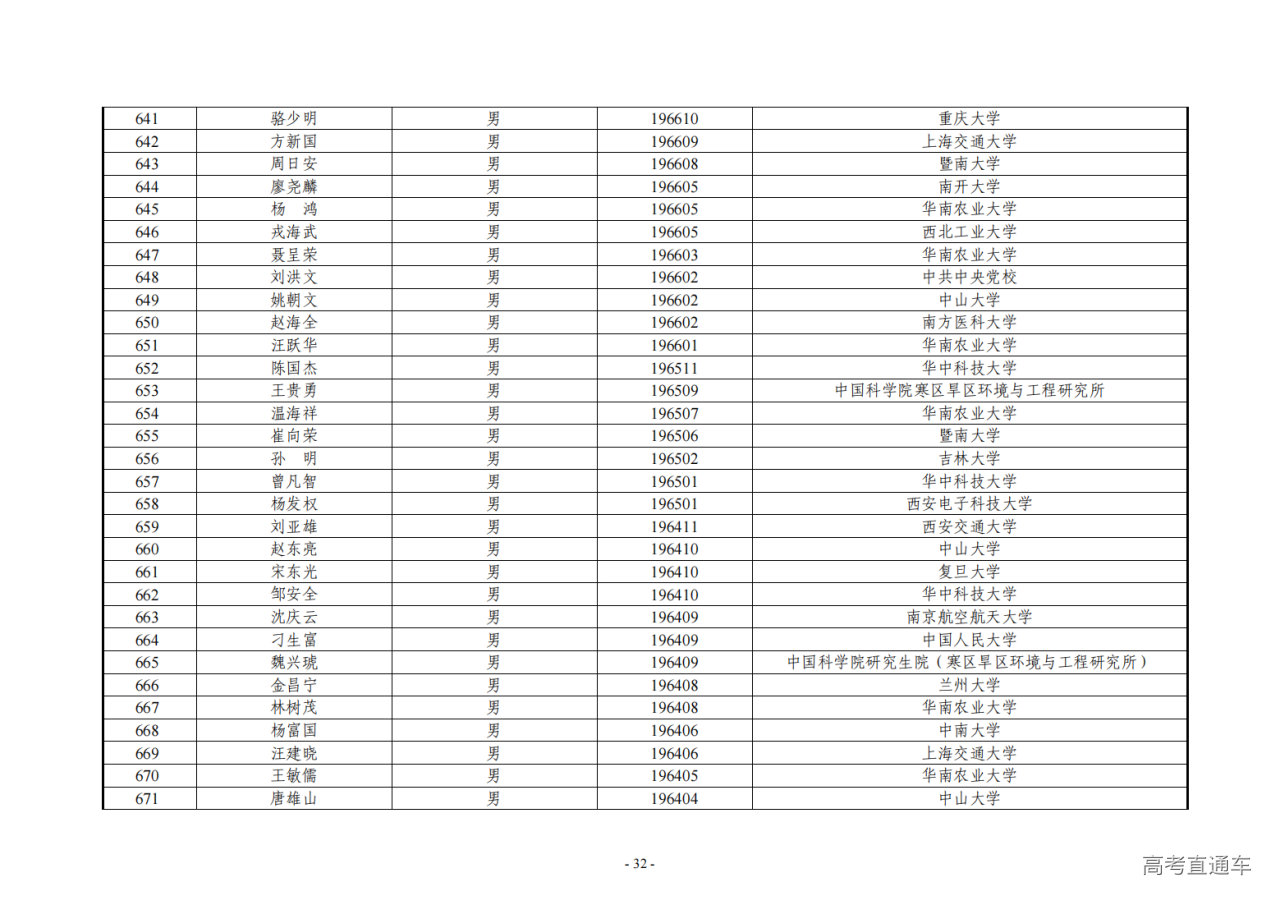 | 641 | 骆少明 | 男 | 196610 | 重庆大学 |
|---|---|---|---|---|
| 642 | 方新国 | 男 | 196609 | 上海交通大学 |
| 643 | 周日安 | 男 | 196608 | 暨南大学 |
| 644 | 廖尧麟 | 男 | 196605 | 南开大学 |
| 645 | 杨　鸿 | 男 | 196605 | 华南农业大学 |
| 646 | 戎海武 | 男 | 196605 | 西北工业大学 |
| 647 | 聂呈荣 | 男 | 196603 | 华南农业大学 |
| 648 | 刘洪文 | 男 | 196602 | 中共中央党校 |
| 649 | 姚朝文 | 男 | 196602 | 中山大学 |
| 650 | 赵海全 | 男 | 196602 | 南方医科大学 |
| 651 | 汪跃华 | 男 | 196601 | 华南农业大学 |
| 652 | 陈国杰 | 男 | 196511 | 华中科技大学 |
| 653 | 王贵勇 | 男 | 196509 | 中国科学院寒区旱区环境与工程研究所 |
| 654 | 温海祥 | 男 | 196507 | 华南农业大学 |
| 655 | 崔向荣 | 男 | 196506 | 暨南大学 |
| 656 | 孙　明 | 男 | 196502 | 吉林大学 |
| 657 | 曾凡智 | 男 | 196501 | 华中科技大学 |
| 658 | 杨发权 | 男 | 196501 | 西安电子科技大学 |
| 659 | 刘亚雄 | 男 | 196411 | 西安交通大学 |
| 660 | 赵东亮 | 男 | 196410 | 中山大学 |
| 661 | 宋东光 | 男 | 196410 | 复旦大学 |
| 662 | 邹安全 | 男 | 196410 | 华中科技大学 |
| 663 | 沈庆云 | 男 | 196409 | 南京航空航天大学 |
| 664 | 刁生富 | 男 | 196409 | 中国人民大学 |
| 665 | 魏兴琥 | 男 | 196409 | 中国科学院研究生院（寒区旱区环境与工程研究所） |
| 666 | 金昌宁 | 男 | 196408 | 兰州大学 |
| 667 | 林树茂 | 男 | 196408 | 华南农业大学 |
| 668 | 杨富国 | 男 | 196406 | 中南大学 |
| 669 | 汪建晓 | 男 | 196406 | 上海交通大学 |
| 670 | 王敏儒 | 男 | 196405 | 华南农业大学 |
| 671 | 唐雄山 | 男 | 196404 | 中山大学 |

- 32 -

高考直通车